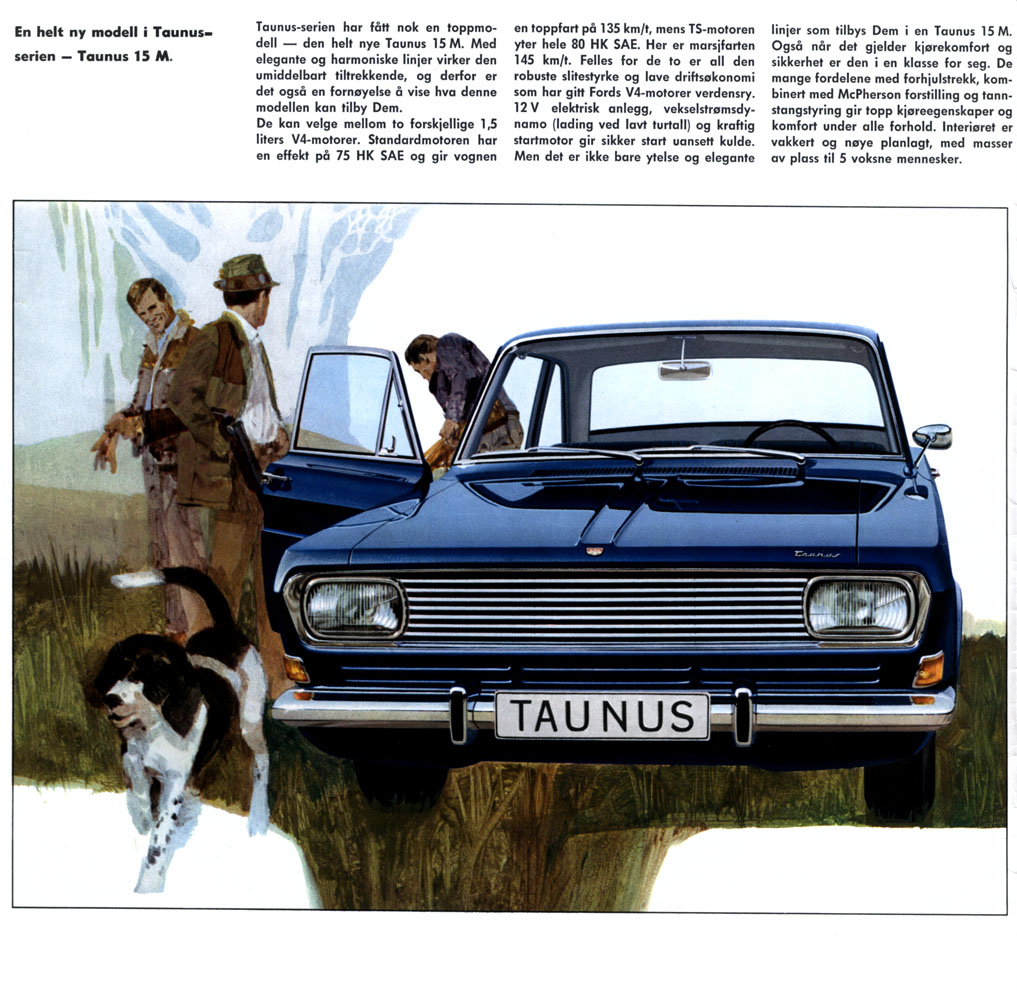 En helt ny modell i Taunus-serien – Taunus 15 M.

Taunus-serien har fått nok en toppmodell — den helt nye Taunus 15 M. Med elegante og harmoniske linjer virker den umiddelbart tiltrekkende, og derfor er det også en fornøyelse å vise hva denne modellen kan tilby Dem.
De kan velge mellom to forskjellige 1,5 liters V4-motorer. Standardmotoren har en effekt på 75 HK SAE og gir vognen en toppfart på 135 km/t, mens TS-motoren yter hele 80 HK SAE. Her er marsjfarten 145 km/t. Felles for de to er all den robuste slitestyrke og lave driftsøkonomi som har gitt Fords V4-motorer verdensry. 12 V elektrisk anlegg, vekselstrømsdynamo (lading ved lavt turtall) og kraftig startmotor gir sikker start uansett kulde. Men det er ikke bare ytelse og elegante linjer som tilbys Dem i en Taunus 15 M. Også når det gjelder kjørekomfort og sikkerhet er den i en klasse for seg. De mange fordelene med forhjulstrekk, kombinert med McPherson forstilling og tannstangstyring gir topp kjøreegenskaper og komfort under alle forhold. Interiøret er vakkert og nøye planlagt, med masser av plass til 5 voksne mennesker.

Taunus

TAUNUS